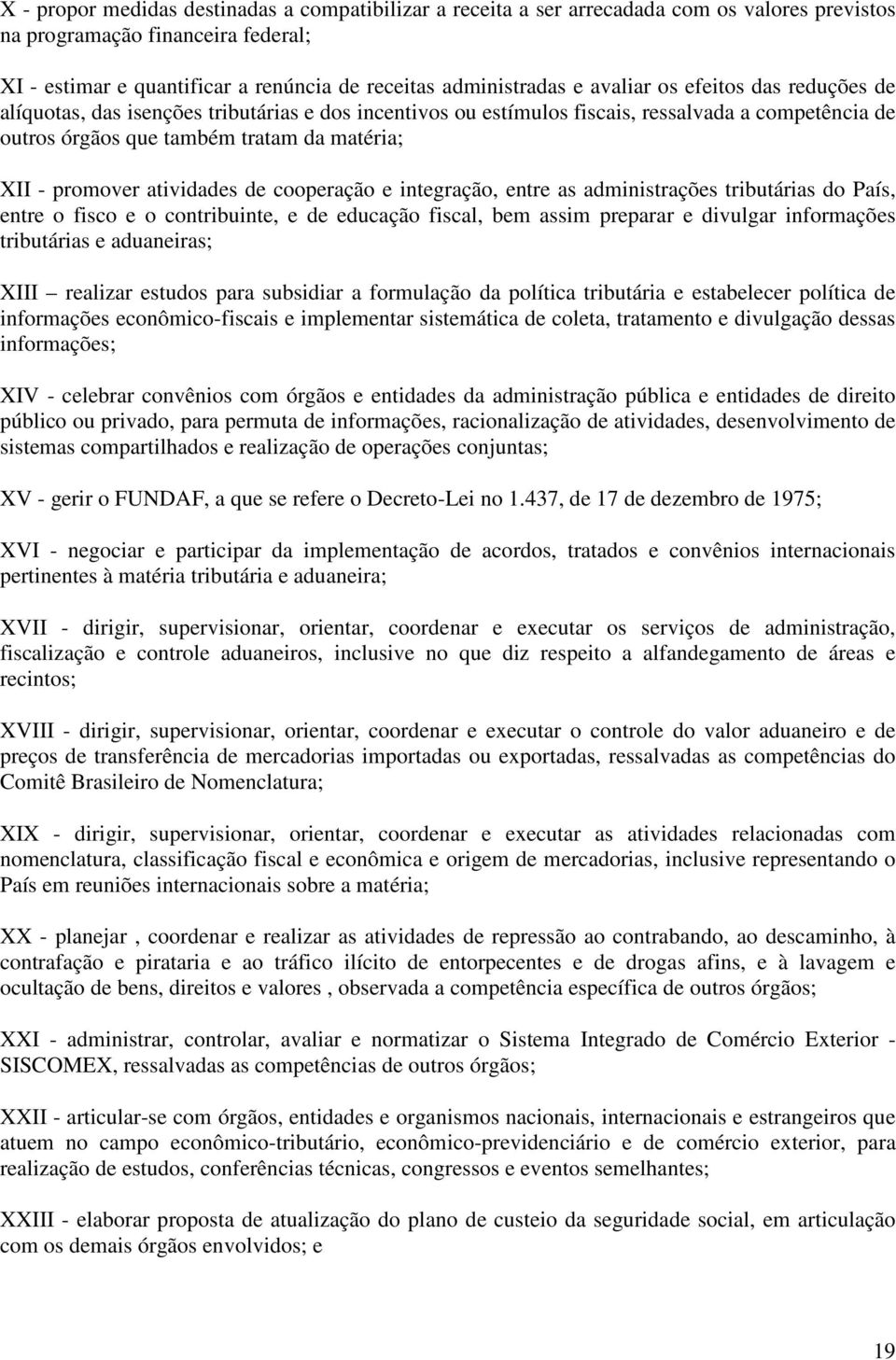 X - propor medidas destinadas a compatibilizar a receita a ser arrecadada com os valores previstos na programação financeira federal;

XI - estimar e quantificar a renúncia de receitas administradas e avaliar os efeitos das reduções de alíquotas, das isenções tributárias e dos incentivos ou estímulos fiscais, ressalvada a competência de outros órgãos que também tratam da matéria;

XII - promover atividades de cooperação e integração, entre as administrações tributárias do País, entre o fisco e o contribuinte, e de educação fiscal, bem assim preparar e divulgar informações tributárias e aduaneiras;

XIII – realizar estudos para subsidiar a formulação da política tributária e estabelecer política de informações econômico-fiscais e implementar sistemática de coleta, tratamento e divulgação dessas informações;

XIV - celebrar convênios com órgãos e entidades da administração pública e entidades de direito público ou privado, para permuta de informações, racionalização de atividades, desenvolvimento de sistemas compartilhados e realização de operações conjuntas;

XV - gerir o FUNDAF, a que se refere o Decreto-Lei no 1.437, de 17 de dezembro de 1975;

XVI - negociar e participar da implementação de acordos, tratados e convênios internacionais pertinentes à matéria tributária e aduaneira;

XVII - dirigir, supervisionar, orientar, coordenar e executar os serviços de administração, fiscalização e controle aduaneiros, inclusive no que diz respeito a alfandegamento de áreas e recintos;

XVIII - dirigir, supervisionar, orientar, coordenar e executar o controle do valor aduaneiro e de preços de transferência de mercadorias importadas ou exportadas, ressalvadas as competências do Comitê Brasileiro de Nomenclatura;

XIX - dirigir, supervisionar, orientar, coordenar e executar as atividades relacionadas com nomenclatura, classificação fiscal e econômica e origem de mercadorias, inclusive representando o País em reuniões internacionais sobre a matéria;

XX - planejar , coordenar e realizar as atividades de repressão ao contrabando, ao descaminho, à contrafação e pirataria e ao tráfico ilícito de entorpecentes e de drogas afins, e à lavagem e ocultação de bens, direitos e valores , observada a competência específica de outros órgãos;

XXI - administrar, controlar, avaliar e normatizar o Sistema Integrado de Comércio Exterior - SISCOMEX, ressalvadas as competências de outros órgãos;

XXII - articular-se com órgãos, entidades e organismos nacionais, internacionais e estrangeiros que atuem no campo econômico-tributário, econômico-previdenciário e de comércio exterior, para realização de estudos, conferências técnicas, congressos e eventos semelhantes;

XXIII - elaborar proposta de atualização do plano de custeio da seguridade social, em articulação com os demais órgãos envolvidos; e

19